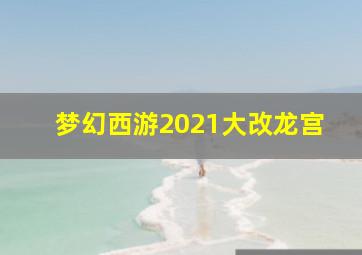 梦幻西游2021大改龙宫